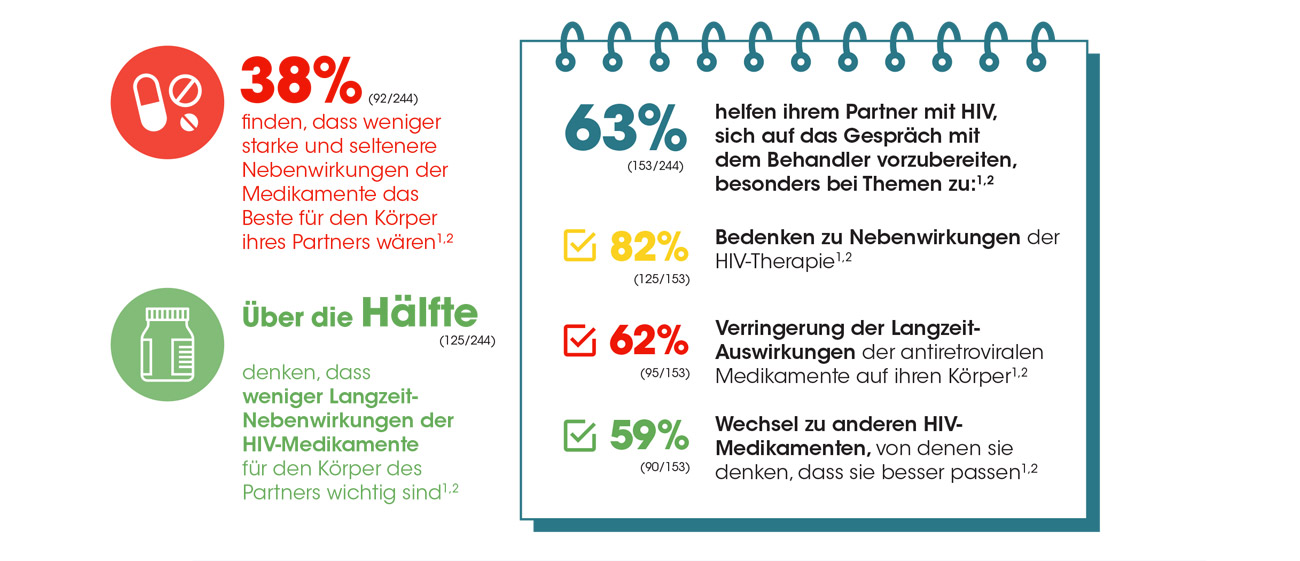 38% (92/244)

finden, dass weniger starke und seltenere Nebenwirkungen der Medikamente das Beste für den Körper ihres Partners wären$^{1,2}$

Über die Hälfte (125/244)

denken, dass weniger Langzeit-Nebenwirkungen der HIV-Medikamente für den Körper des Partners wichtig sind$^{1,2}$

63% (153/244)

helfen ihrem Partner mit HIV, sich auf das Gespräch mit dem Behandler vorzubereiten, besonders bei Themen zu:$^{1,2}$

82% (125/153)

Bedenken zu Nebenwirkungen der HIV-Therapie$^{1,2}$

62% (95/153)

Verringerung der Langzeit-Auswirkungen der antiretroviralen Medikamente auf ihren Körper$^{1,2}$

59% (90/153)

Wechsel zu anderen HIV-Medikamenten, von denen sie denken, dass sie besser passen$^{1,2}$